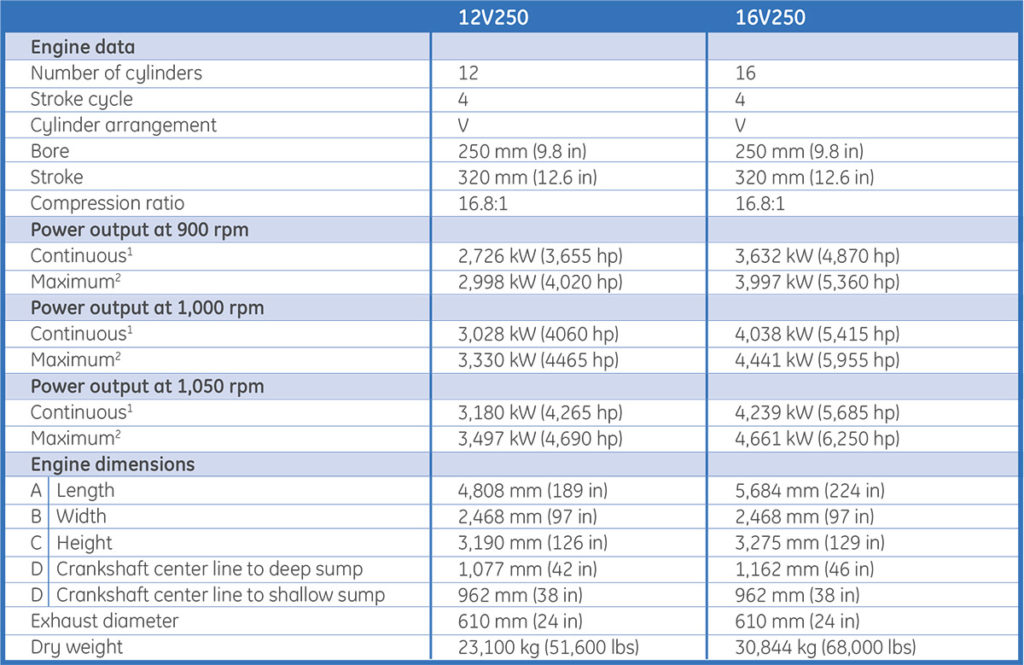 |  | 12V250 | 16V250 |
|---|---|---|
| **Engine data** |  |  |
| Number of cylinders | 12 | 16 |
| Stroke cycle | 4 | 4 |
| Cylinder arrangement | V | V |
| Bore | 250 mm (9.8 in) | 250 mm (9.8 in) |
| Stroke | 320 mm (12.6 in) | 320 mm (12.6 in) |
| Compression ratio | 16.8:1 | 16.8:1 |
| **Power output at 900 rpm** |  |  |
| Continuous$^1$ | 2,726 kW (3,655 hp) | 3,632 kW (4,870 hp) |
| Maximum$^2$ | 2,998 kW (4,020 hp) | 3,997 kW (5,360 hp) |
| **Power output at 1,000 rpm** |  |  |
| Continuous$^1$ | 3,028 kW (4060 hp) | 4,038 kW (5,415 hp) |
| Maximum$^2$ | 3,330 kW (4465 hp) | 4,441 kW (5,955 hp) |
| **Power output at 1,050 rpm** |  |  |
| Continuous$^1$ | 3,180 kW (4,265 hp) | 4,239 kW (5,685 hp) |
| Maximum$^2$ | 3,497 kW (4,690 hp) | 4,661 kW (6,250 hp) |
| **Engine dimensions** |  |  |
| A Length | 4,808 mm (189 in) | 5,684 mm (224 in) |
| B Width | 2,468 mm (97 in) | 2,468 mm (97 in) |
| C Height | 3,190 mm (126 in) | 3,275 mm (129 in) |
| D Crankshaft center line to deep sump | 1,077 mm (42 in) | 1,162 mm (46 in) |
| D Crankshaft center line to shallow sump | 962 mm (38 in) | 962 mm (38 in) |
| Exhaust diameter | 610 mm (24 in) | 610 mm (24 in) |
| Dry weight | 23,100 kg (51,600 lbs) | 30,844 kg (68,000 lbs) |